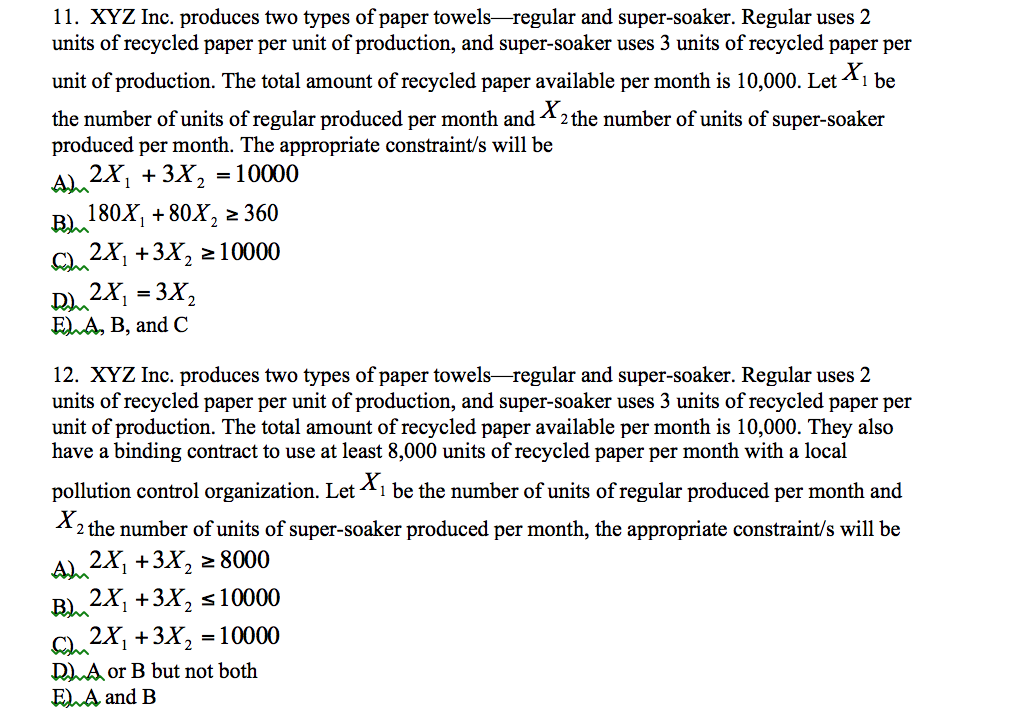 11. XYZ Inc. produces two types of paper towels—regular and super-soaker. Regular uses 2 units of recycled paper per unit of production, and super-soaker uses 3 units of recycled paper per unit of production. The total amount of recycled paper available per month is 10,000. Let $X_1$ be the number of units of regular produced per month and $X_2$ the number of units of super-soaker produced per month. The appropriate constraint/s will be
A) $2X_1 + 3X_2 = 10000$
B) $180X_1 + 80X_2 \geq 360$
C) $2X_1 + 3X_2 \geq 10000$
D) $2X_1 = 3X_2$
E) A, B, and C

12. XYZ Inc. produces two types of paper towels—regular and super-soaker. Regular uses 2 units of recycled paper per unit of production, and super-soaker uses 3 units of recycled paper per unit of production. The total amount of recycled paper available per month is 10,000. They also have a binding contract to use at least 8,000 units of recycled paper per month with a local pollution control organization. Let $X_1$ be the number of units of regular produced per month and $X_2$ the number of units of super-soaker produced per month, the appropriate constraint/s will be
A) $2X_1 + 3X_2 \geq 8000$
B) $2X_1 + 3X_2 \leq 10000$
C) $2X_1 + 3X_2 = 10000$
D) A or B but not both
E) A and B